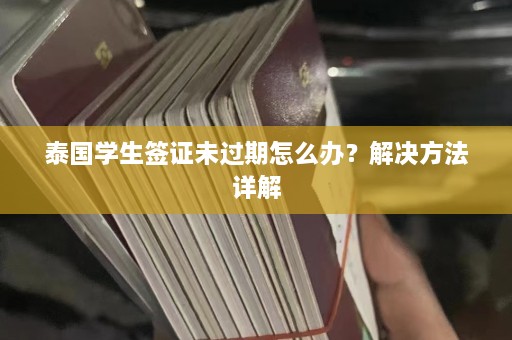 泰国学生签证未过期怎么办？解决方法详解